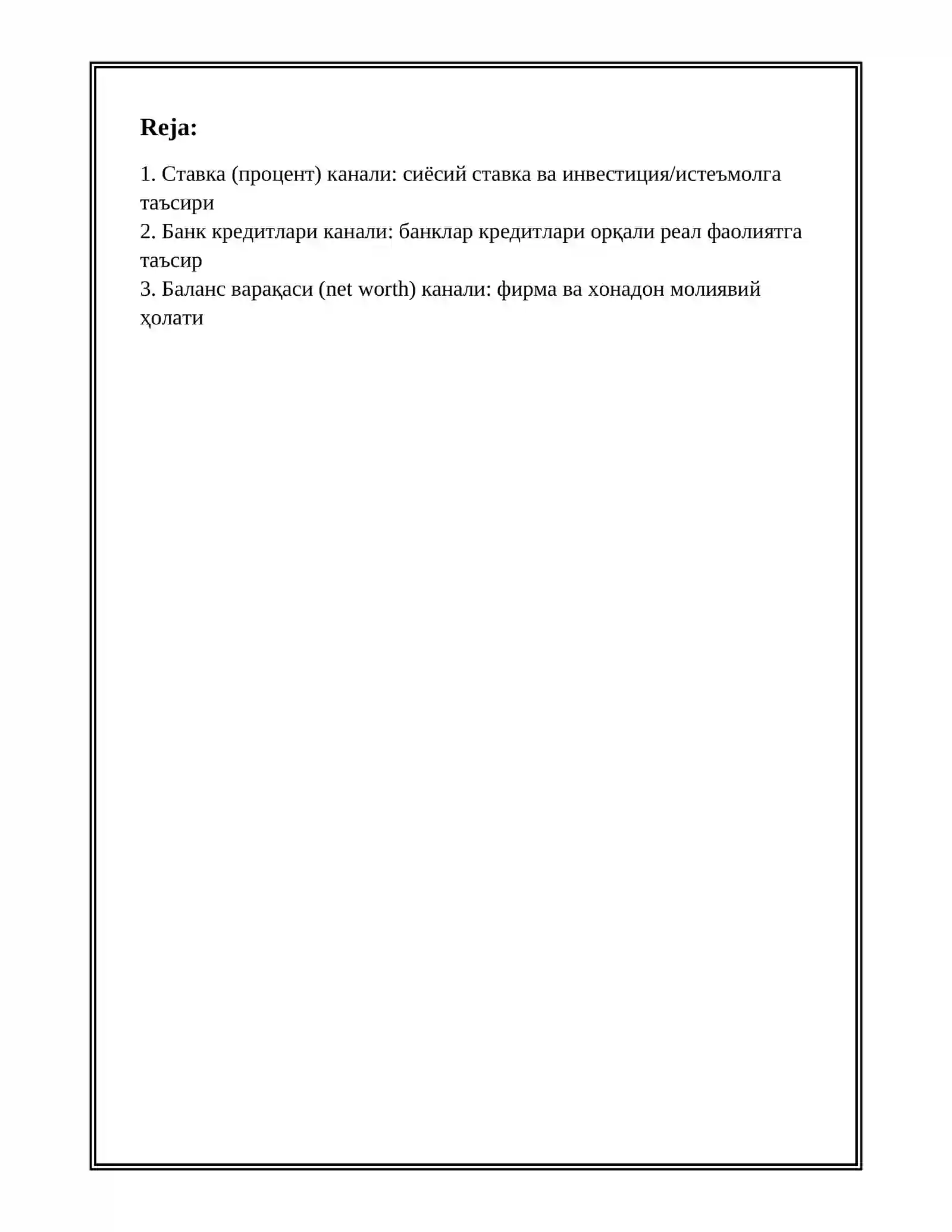 Reja:

1. Ставка (процент) канали: сиёсий ставка ва инвестиция/истеъмолга таъсири
2. Банк кредитлари канали: банклар кредитлари орқали реал фаолиятга таъсир
3. Баланс варақаси (net worth) канали: фирма ва хонадон молиявий ҳолати